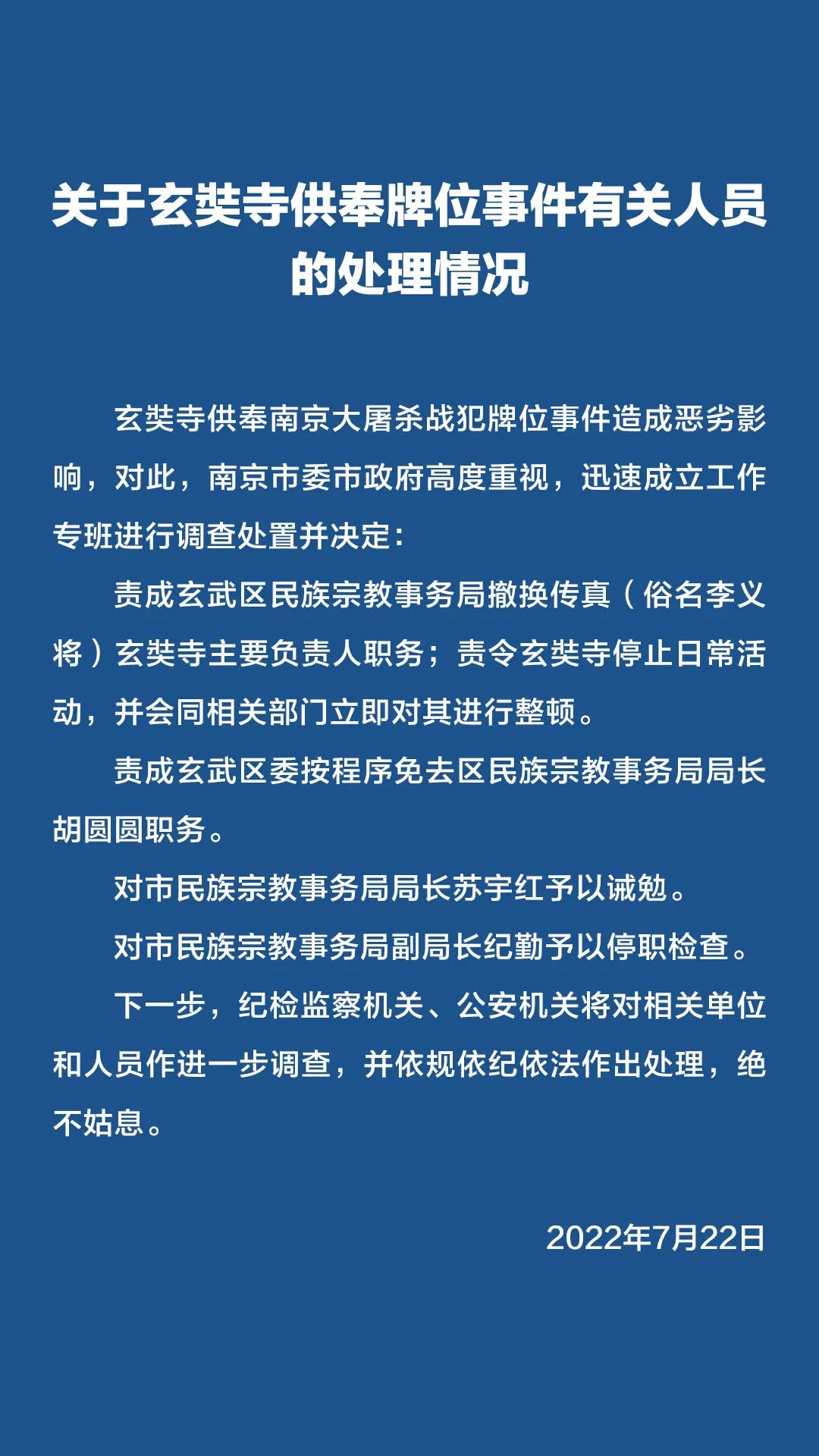 关于玄奘寺供奉牌位事件有关人员的处理情况

玄奘寺供奉南京大屠杀战犯牌位事件造成恶劣影响，对此，南京市委市政府高度重视，迅速成立工作专班进行调查处置并决定：

责成玄武区民族宗教事务局撤换传真（俗名李义将）玄奘寺主要负责人职务；责令玄奘寺停止日常活动，并会同相关部门立即对其进行整顿。

责成玄武区委按程序免去区民族宗教事务局局长胡圆圆职务。

对市民族宗教事务局局长苏宇红予以诫勉。

对市民族宗教事务局副局长纪勤予以停职检查。

下一步，纪检监察机关、公安机关将对相关单位和人员作进一步调查，并依规依纪依法作出处理，绝不姑息。

2022年7月22日